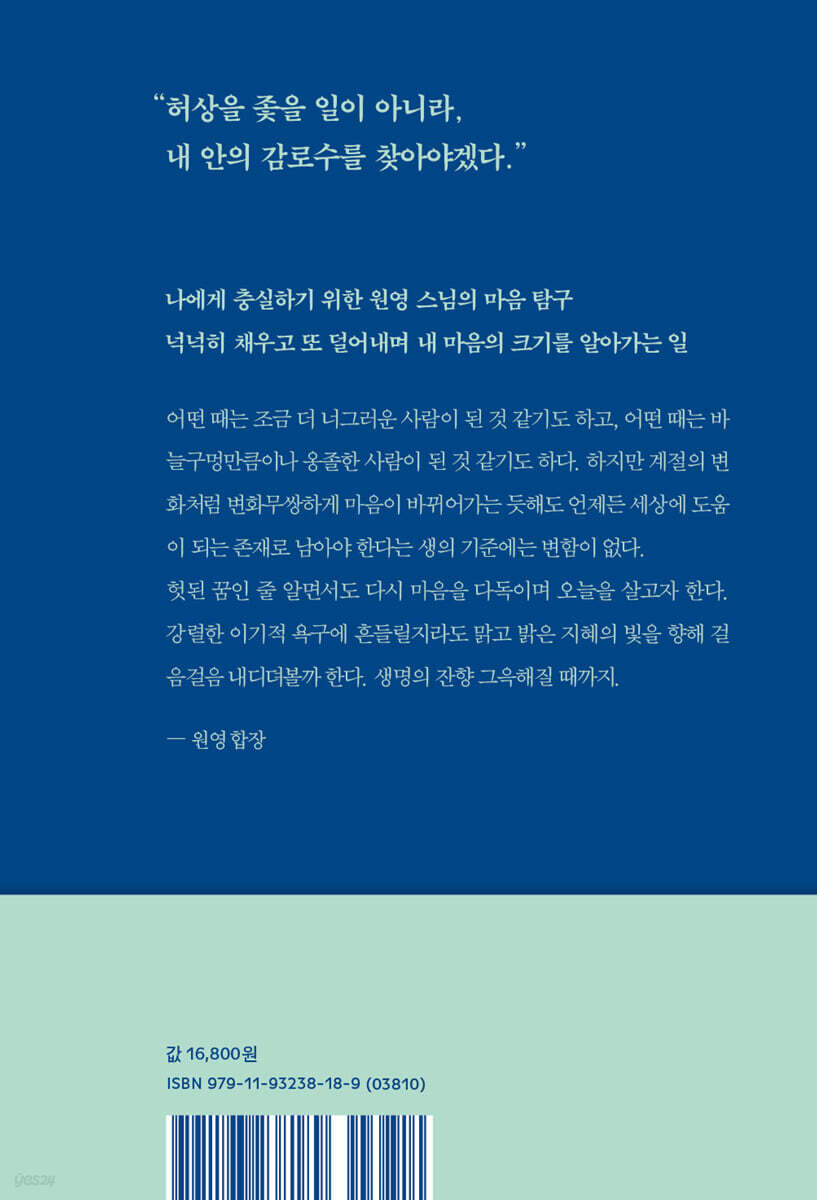 "허상을 좇을 일이 아니라,
내 안의 감로수를 찾아야겠다."

나에게 충실하기 위한 원영 스님의 마음 탐구
넉넉히 채우고 또 덜어내며 내 마음의 크기를 알아가는 일

어떤 때는 조금 더 너그러운 사람이 된 것 같기도 하고, 어떤 때는 바늘구멍만큼이나 옹졸한 사람이 된 것 같기도 하다. 하지만 계절의 변화처럼 변화무쌍하게 마음이 바뀌어가는 듯해도 언제든 세상에 도움이 되는 존재로 남아야 한다는 생의 기준에는 변함이 없다.
헛된 꿈인 줄 알면서도 다시 마음을 다독이며 오늘을 살고자 한다.
강렬한 이기적 욕구에 흔들릴지라도 맑고 밝은 지혜의 빛을 향해 걸음걸음 내디뎌볼까 한다. 생명의 잔향 그윽해질 때까지.

— 원영 합장

값 16,800원
ISBN 979-11-93238-18-9 (03810)

yes24